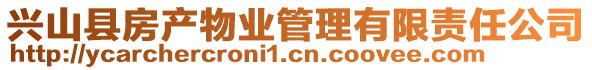 兴山县房产物业管理有限责任公司
http://ycarchercroni1.cn.coovee.com